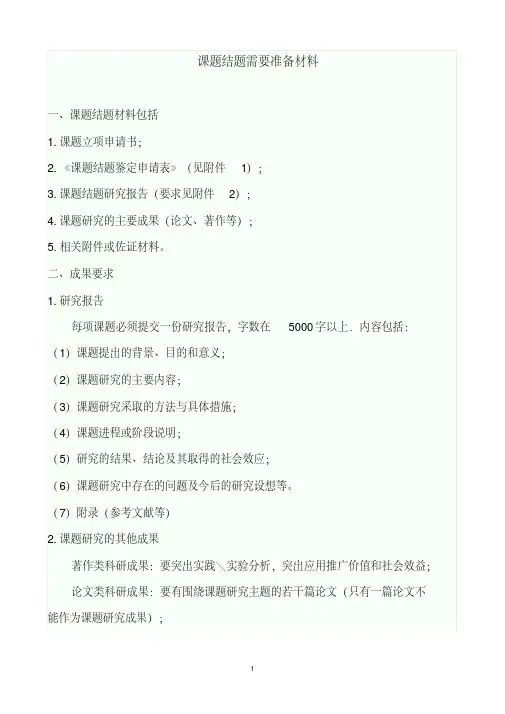 课题结题需要准备材料

一、课题结题材料包括

1.课题立项申请书;

2.《课题结题鉴定申请表》（见附件1）;

3.课题结题研究报告（要求见附件2）;

4.课题研究的主要成果（论文、著作等）;

5.相关附件或佐证材料。

二、成果要求

1.研究报告

每项课题必须提交一份研究报告，字数在5000字以上.内容包括:

（1）课题提出的背景、目的和意义;

（2）课题研究的主要内容;

（3）课题研究采取的方法与具体措施;

（4）课题进程或阶段说明;

（5）研究的结果、结论及其取得的社会效应;

（6）课题研究中存在的问题及今后的研究设想等。

（7）附录（参考文献等）

2.课题研究的其他成果

著作类科研成果：要突出实践＼实验分析，突出应用推广价值和社会效益;

论文类科研成果：要有围绕课题研究主题的若干篇论文（只有一篇论文不能作为课题研究成果）;

1